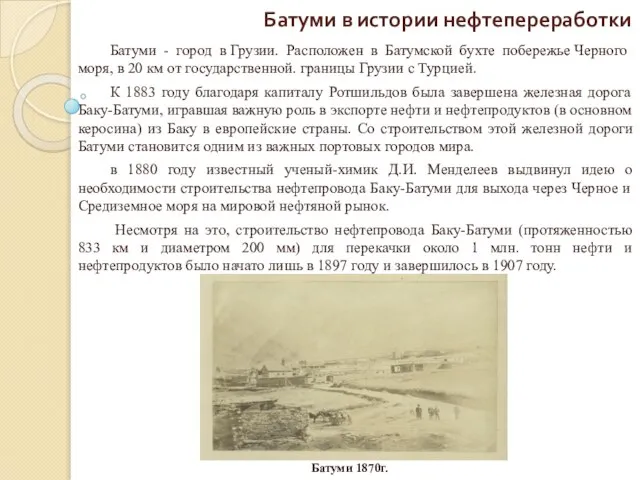 Батуми в истории нефтепереработки

Батуми - город в Грузии. Расположен в Батумской бухте побережье Черного моря, в 20 км от государственной. границы Грузии с Турцией.

К 1883 году благодаря капиталу Ротшильдов была завершена железная дорога Баку-Батуми, игравшая важную роль в экспорте нефти и нефтепродуктов (в основном керосина) из Баку в европейские страны. Со строительством этой железной дороги Батуми становится одним из важных портовых городов мира.

в 1880 году известный ученый-химик Д.И. Менделеев выдвинул идею о необходимости строительства нефтепровода Баку-Батуми для выхода через Черное и Средиземное моря на мировой нефтяной рынок.

Несмотря на это, строительство нефтепровода Баку-Батуми (протяженностью 833 км и диаметром 200 мм) для перекачки около 1 млн. тонн нефти и нефтепродуктов было начато лишь в 1897 году и завершилось в 1907 году.

Батуми 1870г.